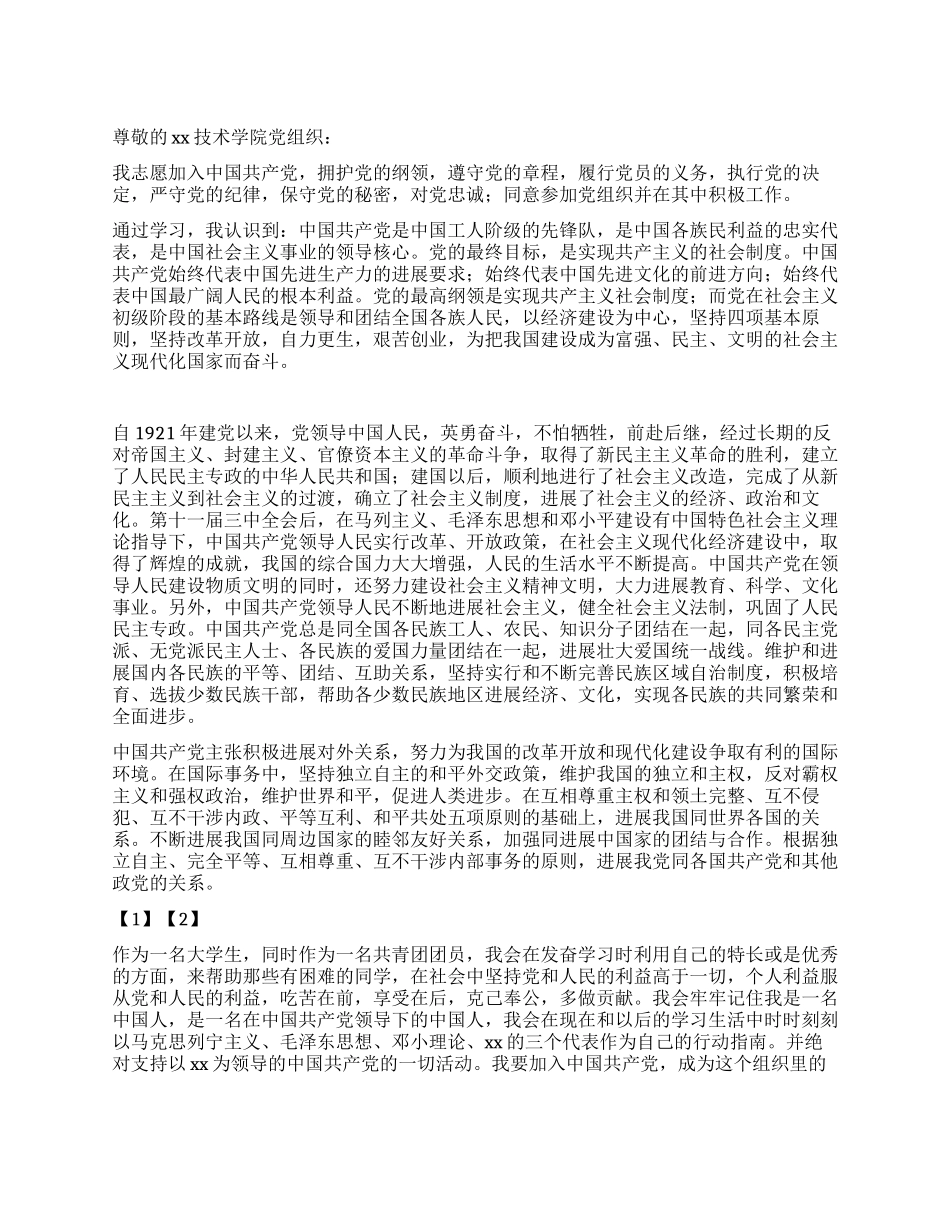 尊敬的 xx 技术学院党组织：

我志愿加入中国共产党，拥护党的纲领，遵守党的章程，履行党员的义务，执行党的决定，严守党的纪律，保守党的秘密，对党忠诚；同意参加党组织并在其中积极工作。

通过学习，我认识到：中国共产党是中国工人阶级的先锋队，是中国各族民利益的忠实代表，是中国社会主义事业的领导核心。党的最终目标，是实现共产主义的社会制度。中国共产党始终代表中国先进生产力的进展要求；始终代表中国先进文化的前进方向；始终代表中国最广阔人民的根本利益。党的最高纲领是实现共产主义社会制度；而党在社会主义初级阶段的基本路线是领导和团结全国各族人民，以经济建设为中心，坚持四项基本原则，坚持改革开放，自力更生，艰苦创业，为把我国建设成为富强、民主、文明的社会主义现代化国家而奋斗。

自 1921 年建党以来，党领导中国人民，英勇奋斗，不怕牺牲，前赴后继，经过长期的反对帝国主义、封建主义、官僚资本主义的革命斗争，取得了新民主主义革命的胜利，建立了人民民主专政的中华人民共和国；建国以后，顺利地进行了社会主义改造，完成了从新民主主义到社会主义的过渡，确立了社会主义制度，进展了社会主义的经济、政治和文化。第十一届三中全会后，在马列主义、毛泽东思想和邓小平建设有中国特色社会主义理论指导下，中国共产党领导人民实行改革、开放政策，在社会主义现代化经济建设中，取得了辉煌的成就，我国的综合国力大大增强，人民的生活水平不断提高。中国共产党在领导人民建设物质文明的同时，还努力建设社会主义精神文明，大力进展教育、科学、文化事业。另外，中国共产党领导人民不断地进展社会主义，健全社会主义法制，巩固了人民民主专政。中国共产党总是同全国各民族工人、农民、知识分子团结在一起，同各民主党派、无党派民主人士、各民族的爱国力量团结在一起，进展壮大爱国统一战线。维护和进展国内各民族的平等、团结、互助关系，坚持实行和不断完善民族区域自治制度，积极培育、选拔少数民族干部，帮助各少数民族地区进展经济、文化，实现各民族的共同繁荣和全面进步。

中国共产党主张积极进展对外关系，努力为我国的改革开放和现代化建设争取有利的国际环境。在国际事务中，坚持独立自主的和平外交政策，维护我国的独立和主权，反对霸权主义和强权政治，维护世界和平，促进人类进步。在互相尊重主权和领土完整、互不侵犯、互不干涉内政、平等互利、和平共处五项原则的基础上，进展我国同世界各国的关系。不断进展我国同周边国家的睦邻友好关系，加强同进展中国家的团结与合作。根据独立自主、完全平等、互相尊重、互不干涉内部事务的原则，进展我党同各国共产党和其他政党的关系。

【1】【2】

作为一名大学生，同时作为一名共青团团员，我会在发奋学习时利用自己的特长或是优秀的方面，来帮助那些有困难的同学，在社会中坚持党和人民的利益高于一切，个人利益服从党和人民的利益，吃苦在前，享受在后，克己奉公，多做贡献。我会牢牢记住我是一名中国人，是一名在中国共产党领导下的中国人，我会在现在和以后的学习生活中时时刻刻以马克思列宁主义、毛泽东思想、邓小理论、xx 的三个代表作为自己的行动指南。并绝对支持以 xx 为领导的中国共产党的一切活动。我要加入中国共产党，成为这个组织里的